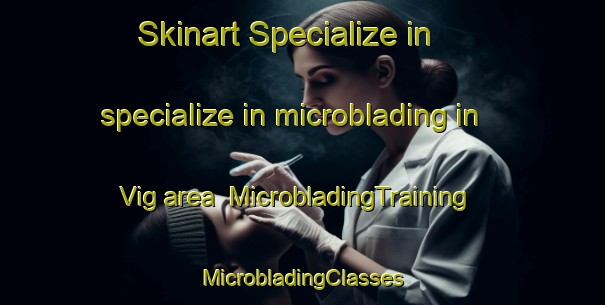 Skinart Specialize in specialize in microblading in Vig area MicrobladingTraining MicrobladingClasses